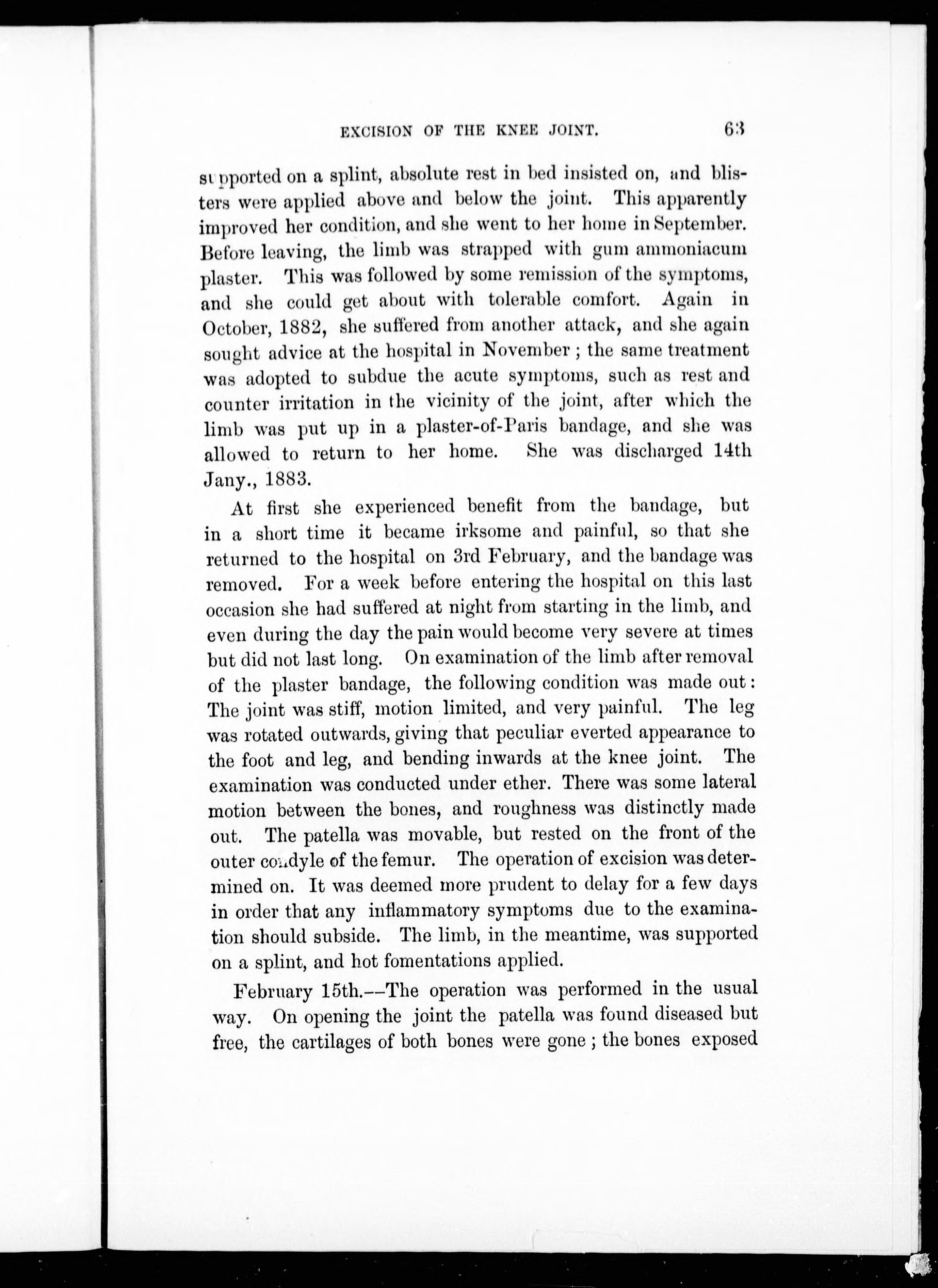 EXCISION OF THE KNEE JOINT. 63

supported on a splint, absolute rest in bed insisted on, and blisters were applied above and below the joint. This apparently improved her condition, and she went to her home in September. Before leaving, the limb was strapped with gum ammoniacum plaster. This was followed by some remission of the symptoms, and she could get about with tolerable comfort. Again in October, 1882, she suffered from another attack, and she again sought advice at the hospital in November; the same treatment was adopted to subdue the acute symptoms, such as rest and counter irritation in the vicinity of the joint, after which the limb was put up in a plaster-of-Paris bandage, and she was allowed to return to her home. She was discharged 14th Jany., 1883.

At first she experienced benefit from the bandage, but in a short time it became irksome and painful, so that she returned to the hospital on 3rd February, and the bandage was removed. For a week before entering the hospital on this last occasion she had suffered at night from starting in the limb, and even during the day the pain would become very severe at times but did not last long. On examination of the limb after removal of the plaster bandage, the following condition was made out: The joint was stiff, motion limited, and very painful. The leg was rotated outwards, giving that peculiar everted appearance to the foot and leg, and bending inwards at the knee joint. The examination was conducted under ether. There was some lateral motion between the bones, and roughness was distinctly made out. The patella was movable, but rested on the front of the outer condyle of the femur. The operation of excision was determined on. It was deemed more prudent to delay for a few days in order that any inflammatory symptoms due to the examination should subside. The limb, in the meantime, was supported on a splint, and hot fomentations applied.

February 15th.—The operation was performed in the usual way. On opening the joint the patella was found diseased but free, the cartilages of both bones were gone; the bones exposed